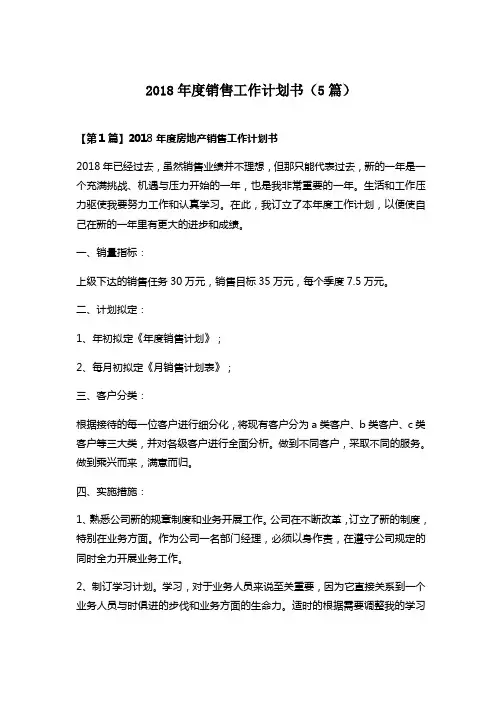 2018 年度销售工作计划书（5 篇）

【第 1 篇】2018 年度房地产销售工作计划书

2018 年已经过去，虽然销售业绩并不理想，但那只能代表过去，新的一年是一个充满挑战、机遇与压力开始的一年，也是我非常重要的一年。生活和工作压力驱使我要努力工作和认真学习。在此，我订立了本年度工作计划，以便使自己在新的一年里有更大的进步和成绩。

一、销量指标：

上级下达的销售任务 30 万元，销售目标 35 万元，每个季度 7.5 万元。

二、计划拟定：

1、年初拟定《年度销售计划》；

2、每月初拟定《月销售计划表》；

三、客户分类：

根据接待的每一位客户进行细分化，将现有客户分为 a 类客户、b 类客户、c 类客户等三大类，并对各级客户进行全面分析。做到不同客户，采取不同的服务。做到乘兴而来，满意而归。

四、实施措施：

1、熟悉公司新的规章制度和业务开展工作。公司在不断改革，订立了新的制度，特别在业务方面。作为公司一名部门经理，必须以身作责，在遵守公司规定的同时全力开展业务工作。

2、制订学习计划。学习，对于业务人员来说至关重要，因为它直接关系到一个业务人员与时俱进的步伐和业务方面的生命力。适时的根据需要调整我的学习